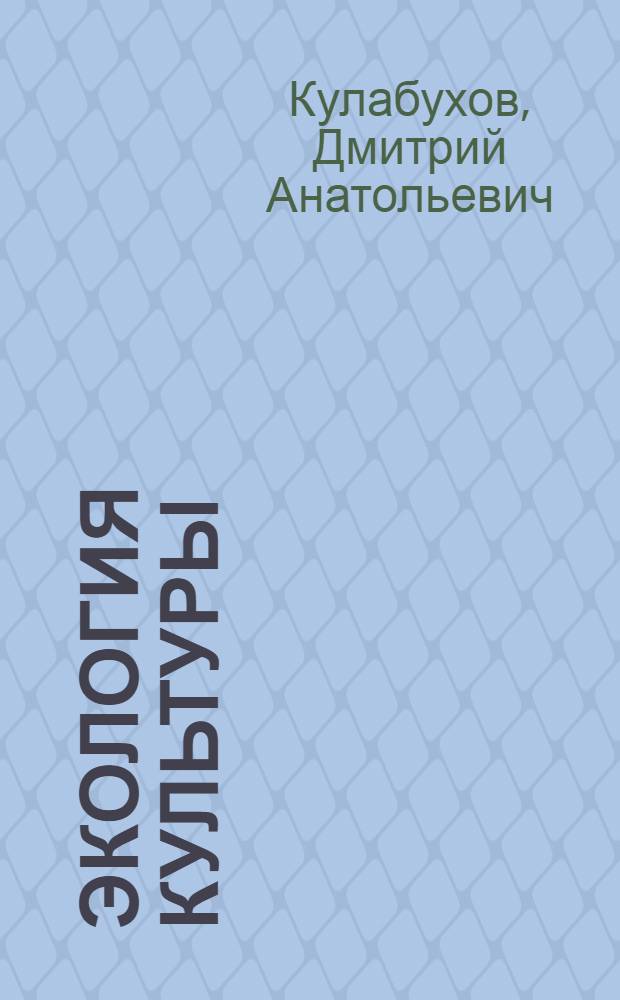 Кулабухов, Дмитрий Анатольевич

ЭКОЛОГИЯ КУЛЬТУРЫ